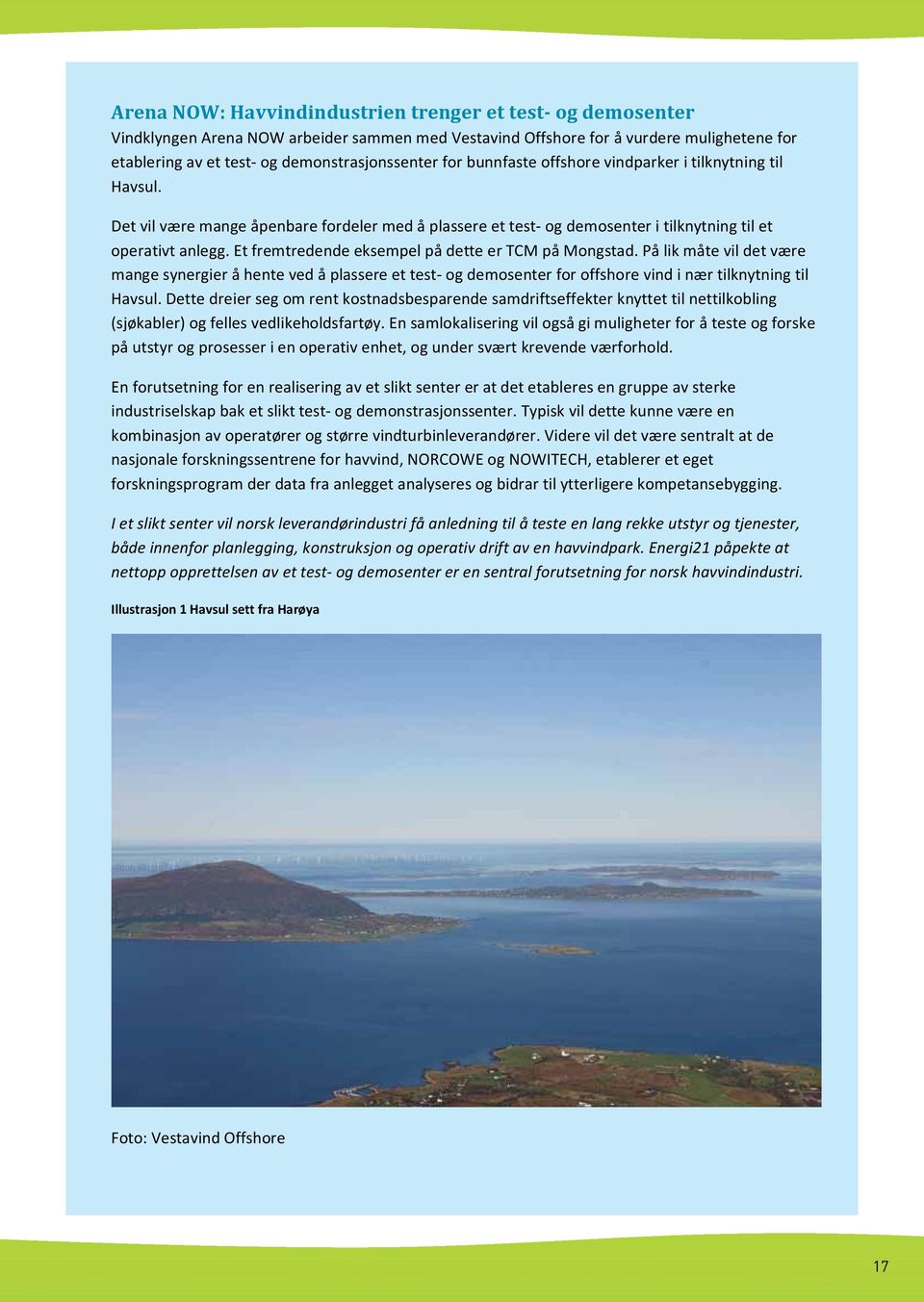 Arena NOW: Havvindindustrien trenger et test- og demosenter
Vindklyngen Arena NOW arbeider sammen med Vestavind Offshore for å vurdere mulighetene for etablering av et test- og demonstrasjonssenter for bunnfaste offshore vindparker i tilknytning til Havsul.

Det vil være mange åpenbare fordeler med å plassere et test- og demosenter i tilknytning til et operativt anlegg. Et fremtredende eksempel på dette er TCM på Mongstad. På lik måte vil det være mange synergier å hente ved å plassere et test- og demosenter for offshore vind i nær tilknytning til Havsul. Dette dreier seg om rent kostnadsbesparende samdriftseffekter knyttet til nettilkobling (sjøkabler) og felles vedlikeholdsfartøy. En samlokalisering vil også gi muligheter for å teste og forske på utstyr og prosesser i en operativ enhet, og under svært krevende værforhold.

En forutsetning for en realisering av et slikt senter er at det etableres en gruppe av sterke industriselskap bak et slikt test- og demonstrasjonssenter. Typisk vil dette kunne være en kombinasjon av operatører og større vindturbinleverandører. Videre vil det være sentralt at de nasjonale forskningssentrene for havvind, NORCOWE og NOWITECH, etablerer et eget forskningsprogram der data fra anlegget analyseres og bidrar til ytterligere kompetansebygging.

I et slikt senter vil norsk leverandørindustri få anledning til å teste en lang rekke utstyr og tjenester, både innenfor planlegging, konstruksjon og operativ drift av en havvindpark. Energi21 påpekte at nettopp opprettelsen av et test- og demosenter er en sentral forutsetning for norsk havvindindustri.

Illustrasjon 1 Havsul sett fra Harøya

Foto: Vestavind Offshore

17